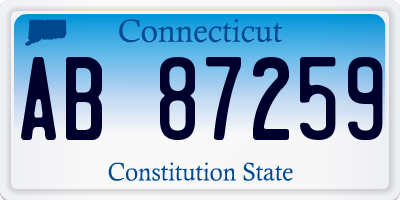 Connecticut

AB 87259

Constitution State